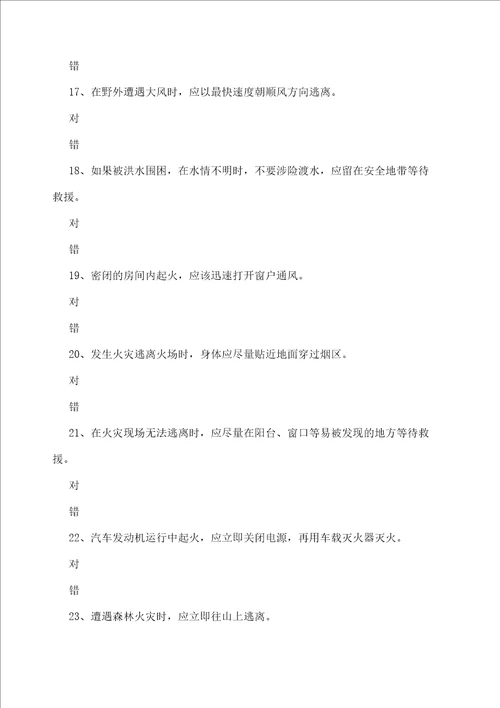 错

17、在野外遭遇大风时，应以最快速度朝顺风方向逃离。

对

错

18、如果被洪水围困，在水情不明时，不要涉险渡水，应留在安全地带等待救援。

对

错

19、密闭的房间内起火，应该迅速打开窗户通风。

对

错

20、发生火灾逃离火场时，身体应尽量贴近地面穿过烟区。

对

错

21、在火灾现场无法逃离时，应尽量在阳台、窗口等易被发现的地方等待救援。

对

错

22、汽车发动机运行中起火，应立即关闭电源，再用车载灭火器灭火。

对

错

23、遭遇森林火灾时，应立即往山上逃离。